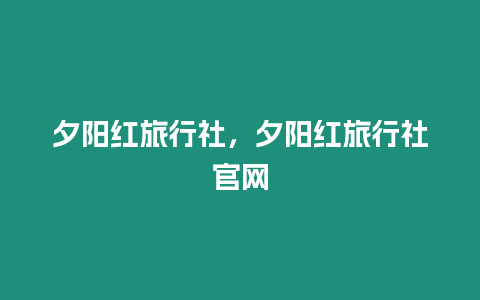 夕阳红旅行社，夕阳红旅行社官网